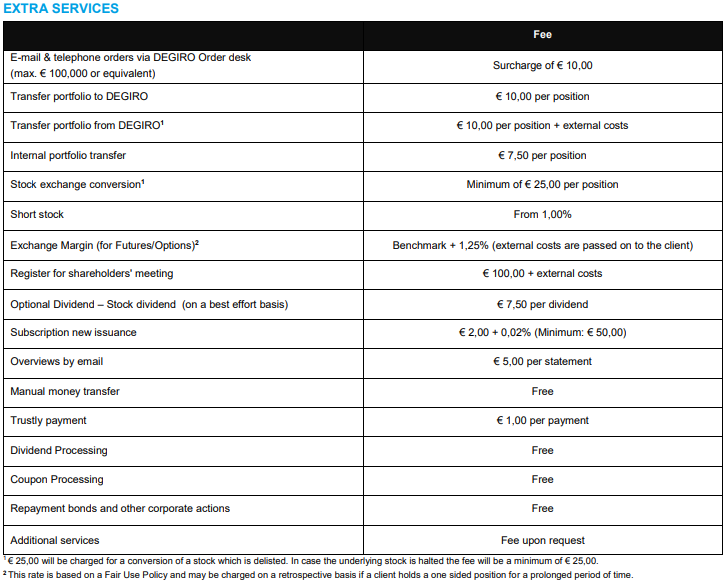 EXTRA SERVICES

| | Fee |
|---|---|
| E-mail & telephone orders via DEGIRO Order desk (max. € 100,000 or equivalent) | Surcharge of € 10,00 |
| Transfer portfolio to DEGIRO | € 10,00 per position |
| Transfer portfolio from DEGIRO$^1$ | € 10,00 per position + external costs |
| Internal portfolio transfer | € 7,50 per position |
| Stock exchange conversion$^1$ | Minimum of € 25,00 per position |
| Short stock | From 1,00% |
| Exchange Margin (for Futures/Options)$^2$ | Benchmark + 1,25% (external costs are passed on to the client) |
| Register for shareholders' meeting | € 100,00 + external costs |
| Optional Dividend – Stock dividend (on a best effort basis) | € 7,50 per dividend |
| Subscription new issuance | € 2,00 + 0,02% (Minimum: € 50,00) |
| Overviews by email | € 5,00 per statement |
| Manual money transfer | Free |
| Trustly payment | € 1,00 per payment |
| Dividend Processing | Free |
| Coupon Processing | Free |
| Repayment bonds and other corporate actions | Free |
| Additional services | Fee upon request |

$^1$ € 25,00 will be charged for a conversion of a stock which is delisted. In case the underlying stock is halted the fee will be a minimum of € 25,00.
$^2$ This rate is based on a Fair Use Policy and may be charged on a retrospective basis if a client holds a one sided position for a prolonged period of time.